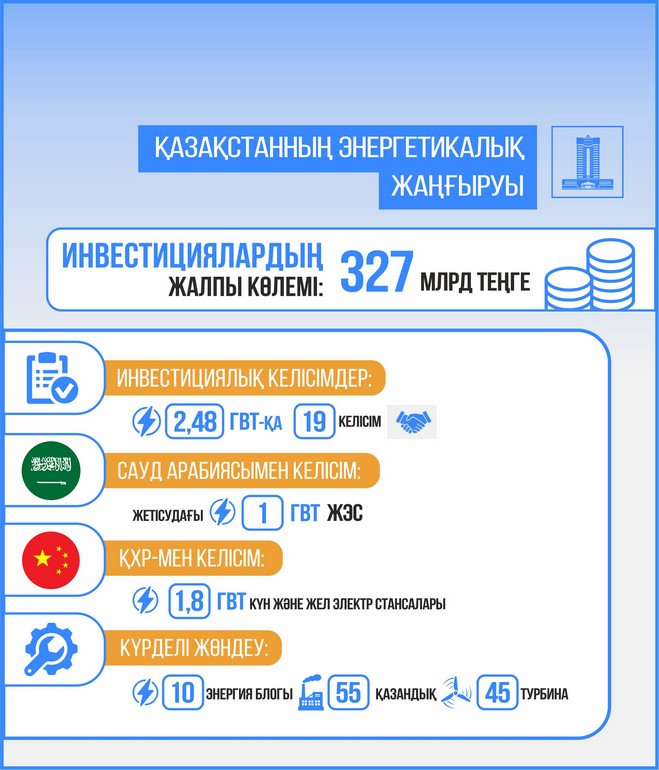 ҚАЗАҚСТАННЫҢ ЭНЕРГЕТИКАЛЫҚ ЖАҢҒЫРУЫ

ИНВЕСТИЦИЯЛАРДЫҢ ЖАЛПЫ КӨЛЕМІ: 327 МЛРД ТЕҢГЕ

ИНВЕСТИЦИЯЛЫҚ КЕЛІСІМДЕР:

2,48 ГВТ-ҚА 19 КЕЛІСІМ

САУД АРАБИЯСЫМЕН КЕЛІСІМ:

ЖЕТІСУДАҒЫ 1 ГВТ ЖЭС

ҚХР-МЕН КЕЛІСІМ:

1,8 ГВТ КҮН ЖӘНЕ ЖЕЛ ЭЛЕКТР СТАНСАЛАРЫ

КҮРДЕЛІ ЖӨНДЕУ:

10 ЭНЕРГИЯ БЛОГЫ 55 ҚАЗАНДЫҚ 45 ТУРБИНА